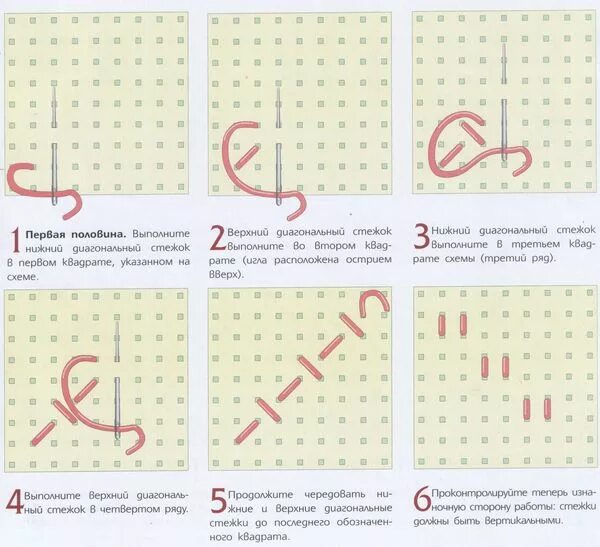 1 **Первая половина.** Выполните нижний диагональный стежок в первом квадрате, указанном на схеме.

2 Верхний диагональный стежок выполните во втором квадрате (игла расположена острием вверх).

3 Нижний диагональный стежок выполните в третьем квадрате схемы (третий ряд).

4 Выполните верхний диагональный стежок в четвертом ряду.

5 Продолжите чередовать нижние и верхние диагональные стежки до последнего обозначенного квадрата.

6 Проконтролируйте теперь изнаночную сторону работы: стежки должны быть вертикальными.